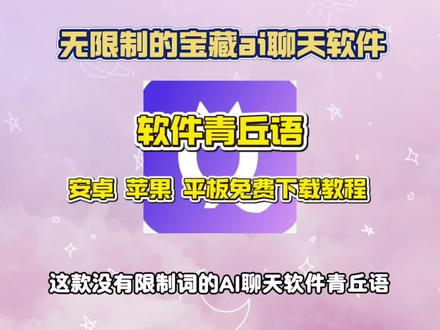 无限制的宝藏ai聊天软件

软件青丘语

安卓 苹果 平板免费下载教程

这款没有限制词的AI聊天软件青丘语